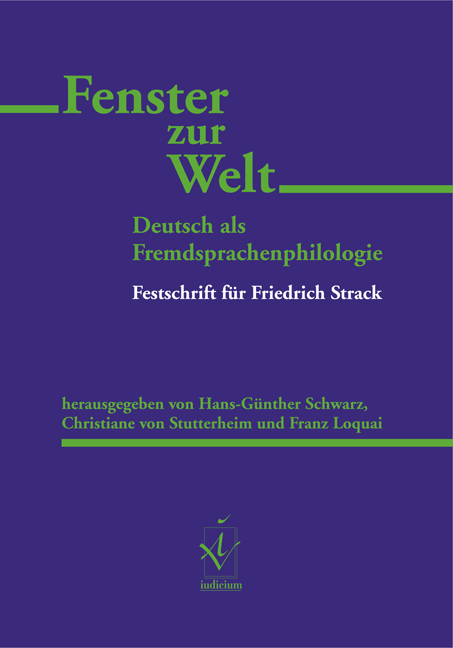 Fenster
zur
Welt

Deutsch als
Fremdsprachenphilologie

Festschrift für Friedrich Strack

herausgegeben von Hans-Günther Schwarz,
Christiane von Stutterheim und Franz Loquai

iudicium